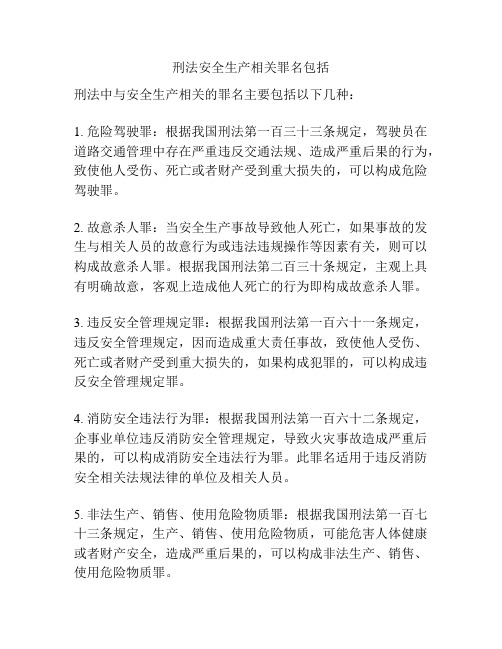 刑法安全生产相关罪名包括

刑法中与安全生产相关的罪名主要包括以下几种：

1. 危险驾驶罪：根据我国刑法第一百三十三条规定，驾驶员在道路交通管理中存在严重违反交通法规、造成严重后果的行为，致使他人受伤、死亡或者财产受到重大损失的，可以构成危险驾驶罪。

2. 故意杀人罪：当安全生产事故导致他人死亡，如果事故的发生与相关人员的故意行为或违法违规操作等因素有关，则可以构成故意杀人罪。根据我国刑法第二百三十条规定，主观上具有明确故意，客观上造成他人死亡的行为即构成故意杀人罪。

3. 违反安全管理规定罪：根据我国刑法第一百六十一条规定，违反安全管理规定，因而造成重大责任事故，致使他人受伤、死亡或者财产受到重大损失的，如果构成犯罪的，可以构成违反安全管理规定罪。

4. 消防安全违法行为罪：根据我国刑法第一百六十二条规定，企事业单位违反消防安全管理规定，导致火灾事故造成严重后果的，可以构成消防安全违法行为罪。此罪名适用于违反消防安全相关法规法律的单位及相关人员。

5. 非法生产、销售、使用危险物质罪：根据我国刑法第一百七十三条规定，生产、销售、使用危险物质，可能危害人体健康或者财产安全，造成严重后果的，可以构成非法生产、销售、使用危险物质罪。